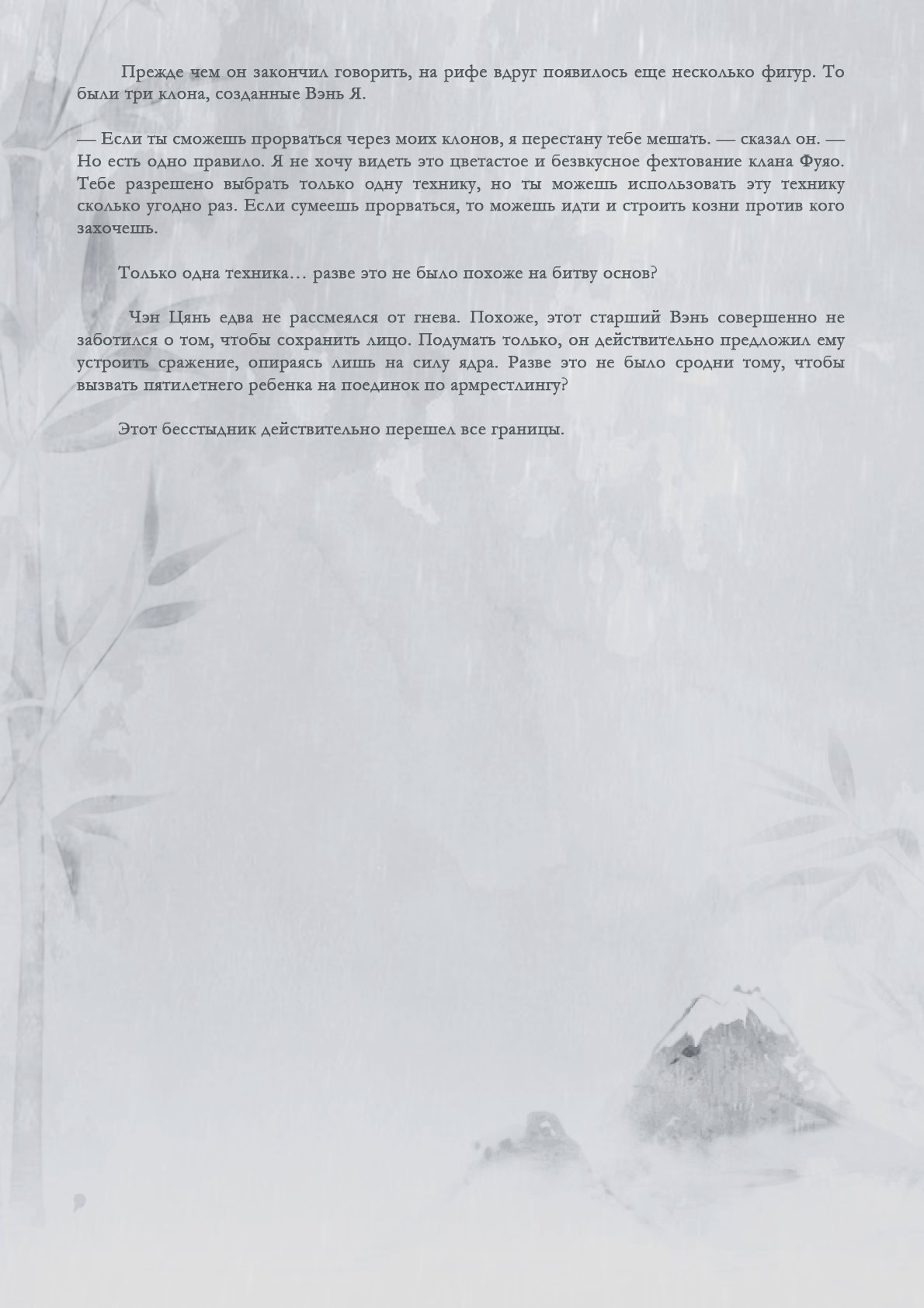 Прежде чем он закончил говорить, на рифе вдруг появилось еще несколько фигур. То были три клона, созданные Вэнь Я.

— Если ты сможешь прорваться через моих клонов, я перестану тебе мешать. — сказал он. — Но есть одно правило. Я не хочу видеть это цветастое и безвкусное фехтование клана Фуяо. Тебе разрешено выбрать только одну технику, но ты можешь использовать эту технику сколько угодно раз. Если сумеешь прорваться, то можешь идти и строить козни против кого захочешь.

Только одна техника… разве это не было похоже на битву основ?

Чэн Цянь едва не рассмеялся от гнева. Похоже, этот старший Вэнь совершенно не заботился о том, чтобы сохранить лицо. Подумать только, он действительно предложил ему устроить сражение, опираясь лишь на силу ядра. Разве это не было сродни тому, чтобы вызвать пятилетнего ребенка на поединок по армрестлингу?

Этот бесстыдник действительно перешел все границы.